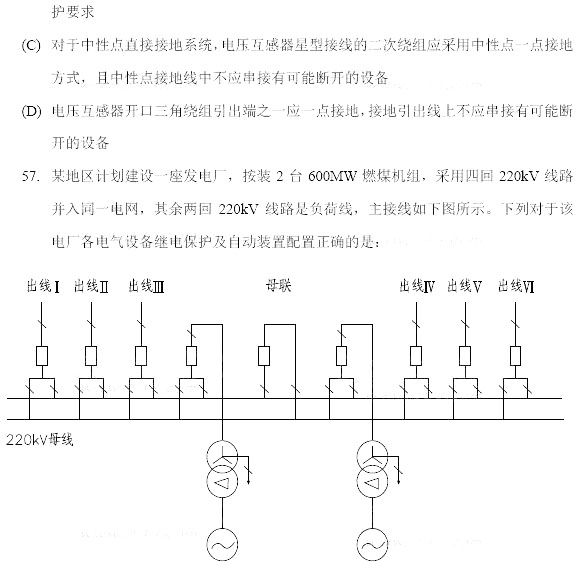 护要求

(C) 对于中性点直接接地系统，电压互感器星型接线的二次绕组应采用中性点一点接地方式，且中性点接地线中不应串接有可能断开的设备

(D) 电压互感器开口三角绕组引出端之一应一点接地，接地引出线上不应串接有可能断开的设备

57. 某地区计划建设一座发电厂，按装 2 台 600MW 燃煤机组，采用四回 220kV 线路并入同一电网，其余两回 220kV 线路是负荷线，主接线如下图所示。下列对于该电厂各电气设备继电保护及自动装置配置正确的是：

出线Ⅰ 出线Ⅱ 出线Ⅲ 母联 出线Ⅳ 出线Ⅴ 出线Ⅵ

220kV母线